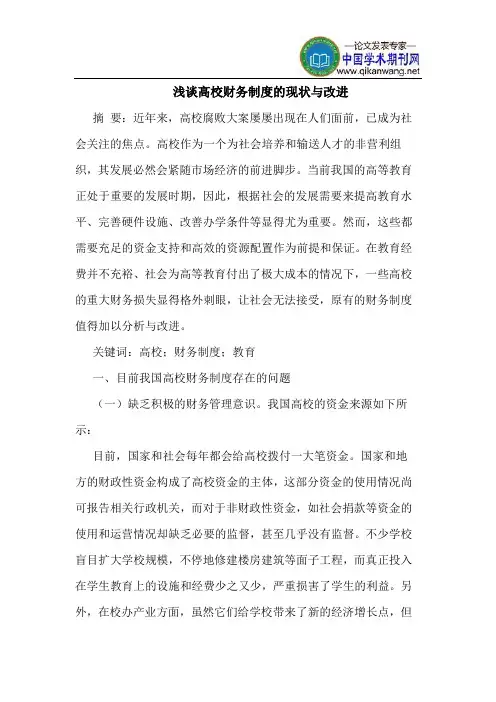 —论文发表专家—
中国学术期刊网
www.qikanwang.net

浅谈高校财务制度的现状与改进

摘 要：近年来，高校腐败大案屡屡出现在人们面前，已成为社会关注的焦点。高校作为一个为社会培养和输送人才的非营利组织，其发展必然会紧随市场经济的前进脚步。当前我国的高等教育正处于重要的发展时期，因此，根据社会的发展需要来提高教育水平、完善硬件设施、改善办学条件等显得尤为重要。然而，这些都需要充足的资金支持和高效的资源配置作为前提和保证。在教育经费并不充裕、社会为高等教育付出了极大成本的情况下，一些高校的重大财务损失显得格外刺眼，让社会无法接受，原有的财务制度值得加以分析与改进。

关键词：高校；财务制度；教育

一、目前我国高校财务制度存在的问题

（一）缺乏积极的财务管理意识。我国高校的资金来源如下所示：

目前，国家和社会每年都会给高校拨付一大笔资金。国家和地方的财政性资金构成了高校资金的主体，这部分资金的使用情况尚可报告相关行政机关，而对于非财政性资金，如社会捐款等资金的使用和运营情况却缺乏必要的监督，甚至几乎没有监督。不少学校盲目扩大学校规模，不停地修建楼房建筑等面子工程，而真正投入在学生教育上的设施和经费少之又少，严重损害了学生的利益。另外，在校办产业方面，虽然它们给学校带来了新的经济增长点，但